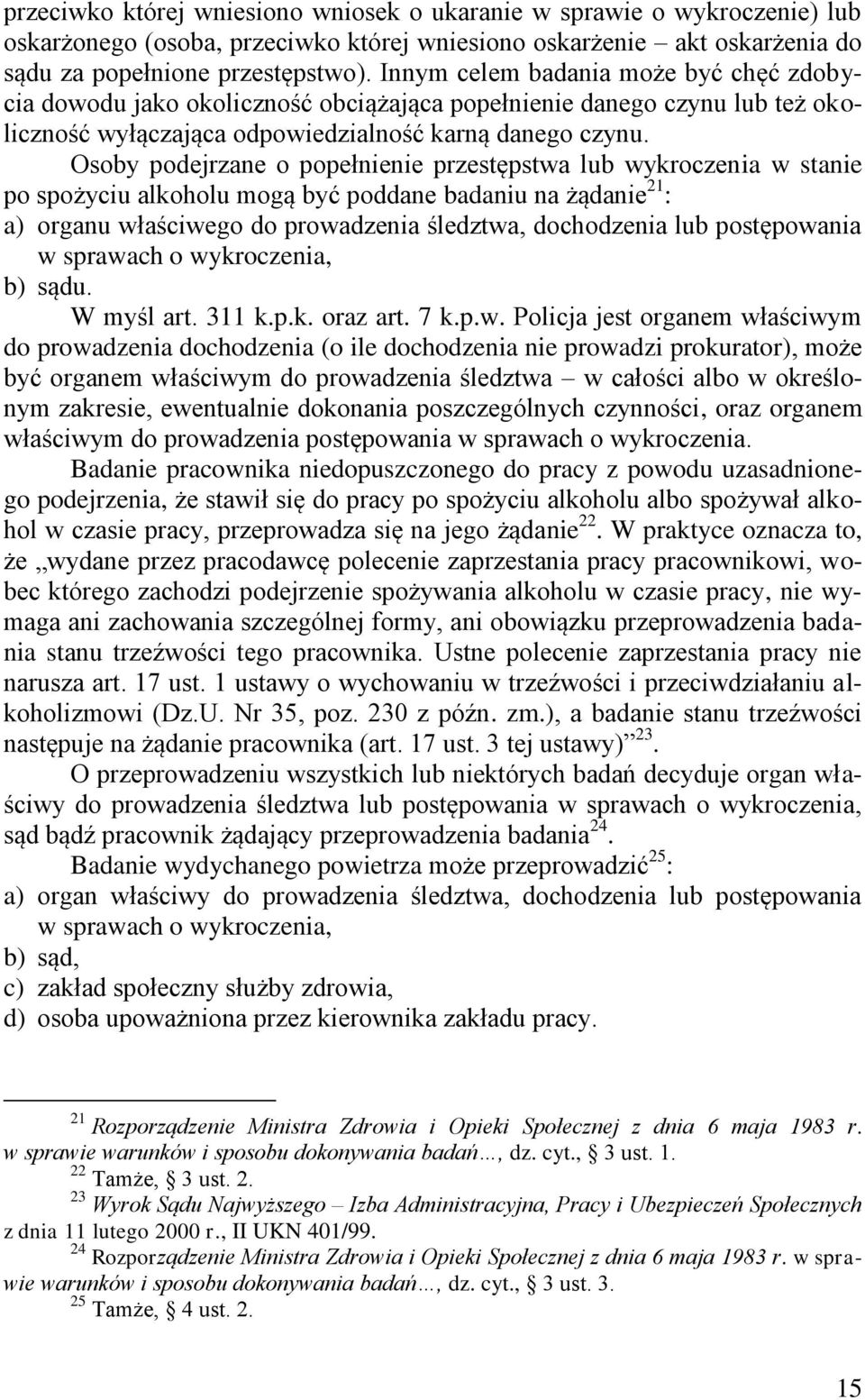 przeciwko której wniesiono wniosek o ukaranie w sprawie o wykroczenie) lub oskarżonego (osoba, przeciwko której wniesiono oskarżenie – akt oskarżenia do sądu za popełnione przestępstwo). Innym celem badania może być chęć zdobycia dowodu jako okoliczność obciążająca popełnienie danego czynu lub też okoliczność wyłączająca odpowiedzialność karną danego czynu.

Osoby podejrzane o popełnienie przestępstwa lub wykroczenia w stanie po spożyciu alkoholu mogą być poddane badaniu na żądanie$^{21}$:
a) organu właściwego do prowadzenia śledztwa, dochodzenia lub postępowania w sprawach o wykroczenia,
b) sądu.

W myśl art. 311 k.p.k. oraz art. 7 k.p.w. Policja jest organem właściwym do prowadzenia dochodzenia (o ile dochodzenia nie prowadzi prokurator), może być organem właściwym do prowadzenia śledztwa – w całości albo w określonym zakresie, ewentualnie dokonania poszczególnych czynności, oraz organem właściwym do prowadzenia postępowania w sprawach o wykroczenia.

Badanie pracownika niedopuszczonego do pracy z powodu uzasadnionego podejrzenia, że stawił się do pracy po spożyciu alkoholu albo spożywał alkohol w czasie pracy, przeprowadza się na jego żądanie$^{22}$. W praktyce oznacza to, że „wydane przez pracodawcę polecenie zaprzestania pracy pracownikowi, wobec którego zachodzi podejrzenie spożywania alkoholu w czasie pracy, nie wymaga ani zachowania szczególnej formy, ani obowiązku przeprowadzenia badania stanu trzeźwości tego pracownika. Ustne polecenie zaprzestania pracy nie narusza art. 17 ust. 1 ustawy o wychowaniu w trzeźwości i przeciwdziałaniu alkoholizmowi (Dz.U. Nr 35, poz. 230 z późn. zm.), a badanie stanu trzeźwości następuje na żądanie pracownika (art. 17 ust. 3 tej ustawy)”$^{23}$.

O przeprowadzeniu wszystkich lub niektórych badań decyduje organ właściwy do prowadzenia śledztwa lub postępowania w sprawach o wykroczenia, sąd bądź pracownik żądający przeprowadzenia badania$^{24}$.

Badanie wydychanego powietrza może przeprowadzić$^{25}$:
a) organ właściwy do prowadzenia śledztwa, dochodzenia lub postępowania w sprawach o wykroczenia,
b) sąd,
c) zakład społeczny służby zdrowia,
d) osoba upoważniona przez kierownika zakładu pracy.

$^{21}$ Rozporządzenie Ministra Zdrowia i Opieki Społecznej z dnia 6 maja 1983 r. w sprawie warunków i sposobu dokonywania badań…, dz. cyt., § 3 ust. 1.
$^{22}$ Tamże, § 3 ust. 2.
$^{23}$ Wyrok Sądu Najwyższego – Izba Administracyjna, Pracy i Ubezpieczeń Społecznych z dnia 11 lutego 2000 r., II UKN 401/99.
$^{24}$ Rozporządzenie Ministra Zdrowia i Opieki Społecznej z dnia 6 maja 1983 r. w sprawie warunków i sposobu dokonywania badań…, dz. cyt., § 3 ust. 3.
$^{25}$ Tamże, § 4 ust. 2.

15